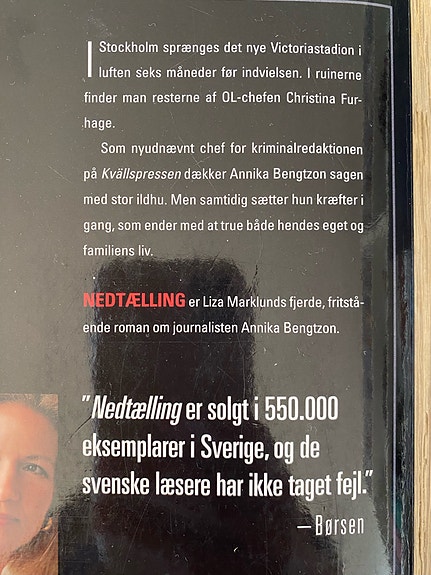 I Stockholm sprænges det nye Victoriastadion i luften seks måneder før indvielsen. I ruinerne finder man resterne af OL-chefen Christina Furhage.

Som nyudnævnt chef for kriminalredaktionen på Kvällspressen dækker Annika Bengtzon sagen med stor ildhu. Men samtidig sætter hun kræfter i gang, som ender med at true både hendes eget og familiens liv.

NEDTÆLLING er Liza Marklunds fjerde, fritstående roman om journalisten Annika Bengtzon.

"Nedtælling er solgt i 550.000 eksemplarer i Sverige, og de svenske læsere har ikke taget fejl."

— Børsen